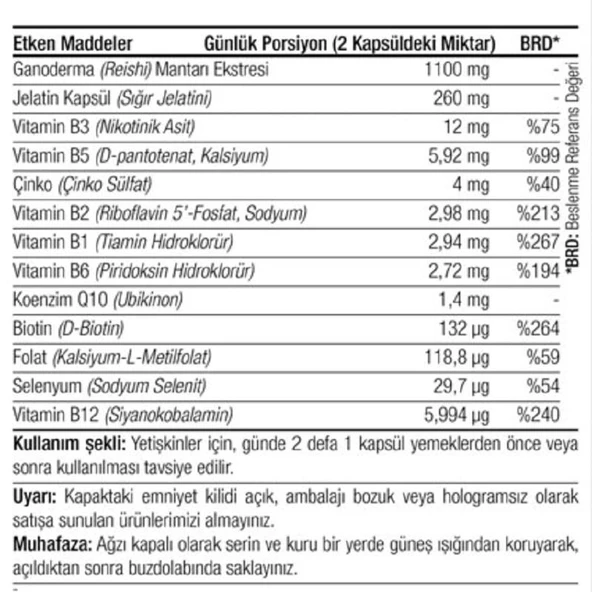 | Etken Maddeler | Günlük Porsiyon (2 Kapsüldeki Miktar) | BRD* |
|---|---|---|
| Ganoderma (Reishi) Mantarı Ekstresi | 1100 mg | - |
| Jelatin Kapsül (Sığır Jelatini) | 260 mg | - |
| Vitamin B3 (Nikotinik Asit) | 12 mg | %75 |
| Vitamin B5 (D-pantotenat, Kalsiyum) | 5,92 mg | %99 |
| Çinko (Çinko Sülfat) | 4 mg | %40 |
| Vitamin B2 (Riboflavin 5'-Fosfat, Sodyum) | 2,98 mg | %213 |
| Vitamin B1 (Tiamin Hidroklorür) | 2,94 mg | %267 |
| Vitamin B6 (Piridoksin Hidroklorür) | 2,72 mg | %194 |
| Koenzim Q10 (Ubikinon) | 1,4 mg | - |
| Biotin (D-Biotin) | 132 µg | %264 |
| Folat (Kalsiyum-L-Metilfolat) | 118,8 µg | %59 |
| Selenyum (Sodyum Selenit) | 29,7 µg | %54 |
| Vitamin B12 (Siyanokobalamin) | 5,994 µg | %240 |

*BRD: Beslenme Referans Değeri

Kullanım şekli: Yetişkinler için, günde 2 defa 1 kapsül yemeklerden önce veya sonra kullanılması tavsiye edilir.

Uyarı: Kapaktaki emniyet kilidi açık, ambalajı bozuk veya hologramsız olarak satışa sunulan ürünlerimizi almayınız.

Muhafaza: Ağzı kapalı olarak serin ve kuru bir yerde güneş ışığından koruyarak, açıldıktan sonra buzdolabında saklayınız.